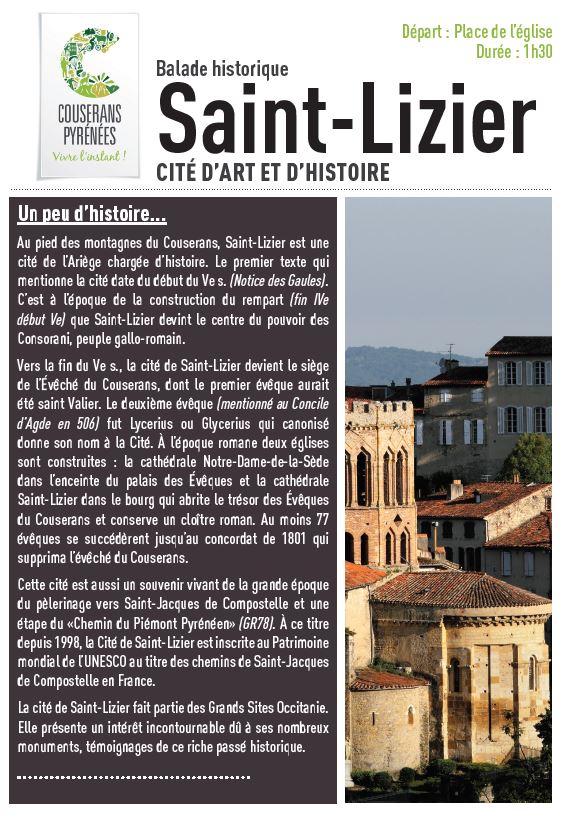 COUSERANS PYRÉNÉES
Vivre l'instant !

Départ : Place de l'église
Durée : 1h30

Balade historique
Saint-Lizier
CITÉ D'ART ET D'HISTOIRE

Un peu d'histoire...

Au pied des montagnes du Couserans, Saint-Lizier est une cité de l'Ariège chargée d'histoire. Le premier texte qui mentionne la cité date du début du Ve s. (Notice des Gaules). C'est à l'époque de la construction du rempart (fin IVe début Ve) que Saint-Lizier devint le centre du pouvoir des Consorani, peuple gallo-romain.

Vers la fin du Ve s., la cité de Saint-Lizier devient le siège de l'Évêché du Couserans, dont le premier évêque aurait été saint Valier. Le deuxième évêque (mentionné au Concile d'Agde en 506) fut Lycerius ou Glycerius qui canonisé donne son nom à la Cité. À l'époque romane deux églises sont construites : la cathédrale Notre-Dame-de-la-Sède dans l'enceinte du palais des Évêques et la cathédrale Saint-Lizier dans le bourg qui abrite le trésor des Évêques du Couserans et conserve un cloître roman. Au moins 77 évêques se succédèrent jusqu'au concordat de 1801 qui supprima l'évêché du Couserans.

Cette cité est aussi un souvenir vivant de la grande époque du pèlerinage vers Saint-Jacques de Compostelle et une étape du «Chemin du Piémont Pyrénéen» (GR78). À ce titre depuis 1998, la Cité de Saint-Lizier est inscrite au Patrimoine mondial de l'UNESCO au titre des chemins de Saint-Jacques de Compostelle en France.

La cité de Saint-Lizier fait partie des Grands Sites Occitanie. Elle présente un intérêt incontournable dû à ses nombreux monuments, témoignages de ce riche passé historique.